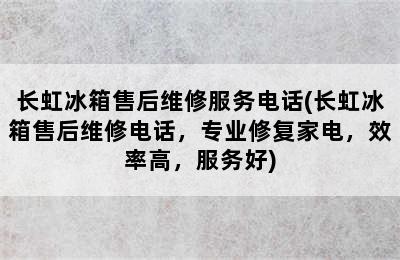 长虹冰箱售后维修服务电话(长虹冰箱售后维修电话，专业修复家电，效率高，服务好)